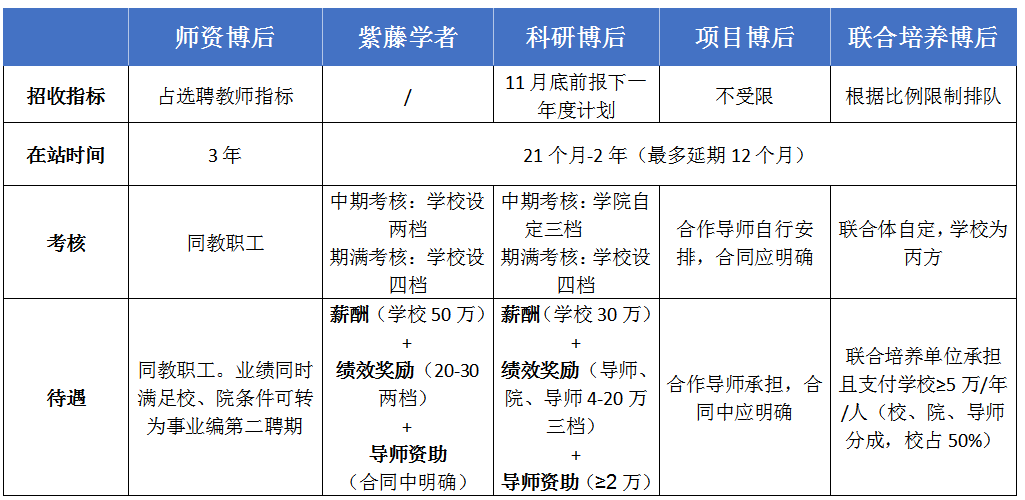 |  | 师资博后 | 紫藤学者 | 科研博后 | 项目博后 | 联合培养博后 |
|---|---|---|---|---|---|
| 招收指标 | 占选聘教师指标 | / | 11月底前报下一年度计划 | 不受限 | 根据比例限制排队 |
| 在站时间 | 3年 | 21个月-2年（最多延期12个月） |  |  |  |
| 考核 | 同教职工 | 中期考核：学校设两档 期满考核：学校设四档 | 中期考核：学院自定三档 期满考核：学校设四档 | 合作导师自行安排，合同应明确 | 联合体自定，学校为丙方 |
| 待遇 | 同教职工。业绩同时满足校、院条件可转为事业编第二聘期 | 薪酬（学校50万） + 绩效奖励（20-30两档） + 导师资助（合同中明确） | 薪酬（学校30万） + 绩效奖励（导师、院、导师4-20万三档） + 导师资助（≥2万） | 合作导师承担，合同中应明确 | 联合培养单位承担且支付学校≥5万/年/人（校、院、导师分成，校占50%） |